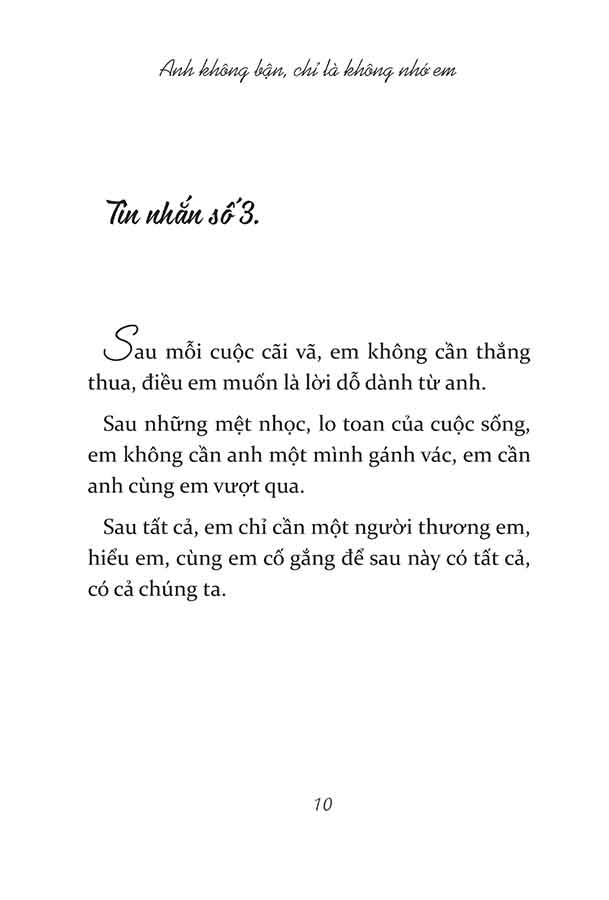 Anh không bận, chỉ là không nhớ em

Tin nhắn số 3.

Sau mỗi cuộc cãi vã, em không cần thắng thua, điều em muốn là lời dỗ dành từ anh.

Sau những mệt nhọc, lo toan của cuộc sống, em không cần anh một mình gánh vác, em cần anh cùng em vượt qua.

Sau tất cả, em chỉ cần một người thương em, hiểu em, cùng em cố gắng để sau này có tất cả, có cả chúng ta.

10